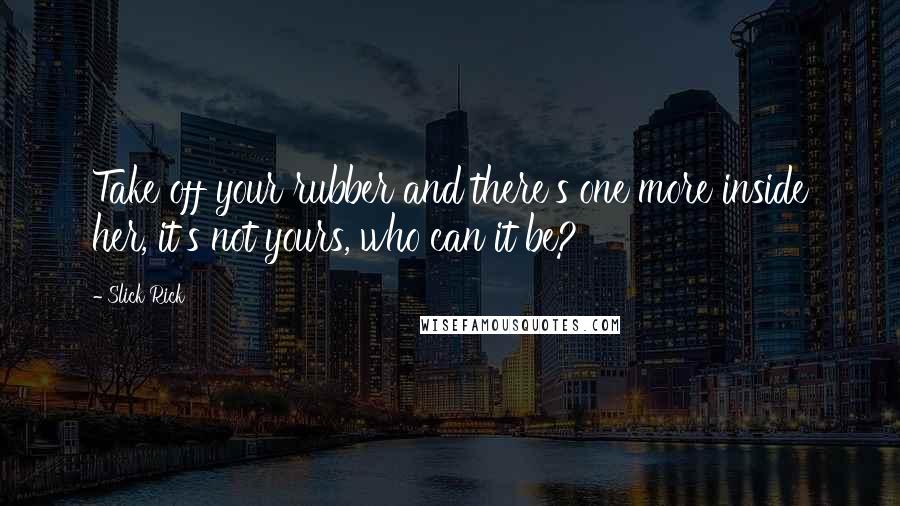 Take off your rubber and there's one more inside her, it's not yours, who can it be?

- Slick Rick

WISEFAMOUSQUOTES.COM